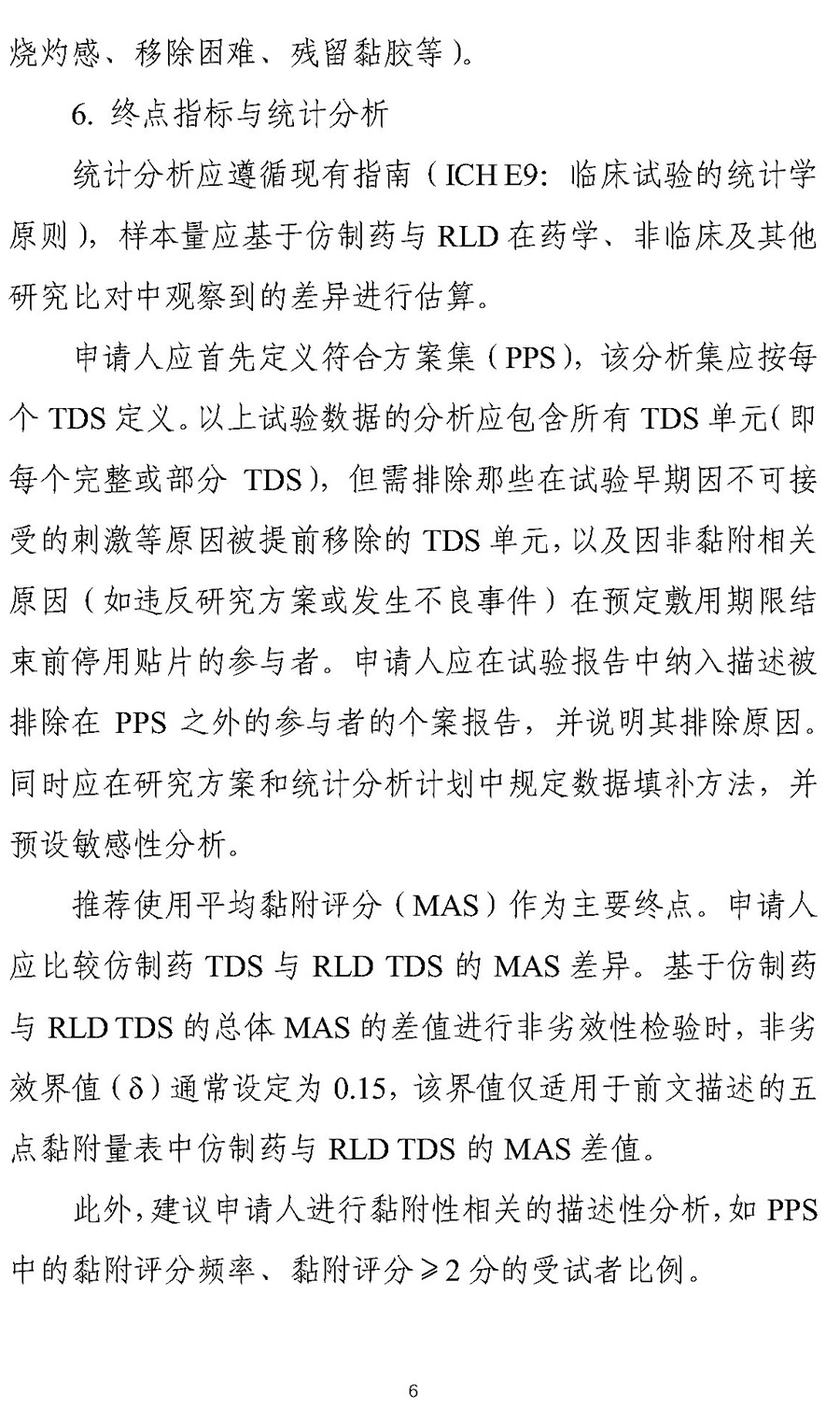 烧灼感、移除困难、残留黏胶等）。

6. 终点指标与统计分析

统计分析应遵循现有指南（ICH E9：临床试验的统计学原则），样本量应基于仿制药与 RLD 在药学、非临床及其他研究比对中观察到的差异进行估算。

申请人应首先定义符合方案集（PPS），该分析集应按每个 TDS 定义。以上试验数据的分析应包含所有 TDS 单元（即每个完整或部分 TDS），但需排除那些在试验早期因不可接受的刺激等原因被提前移除的 TDS 单元，以及因非黏附相关原因（如违反研究方案或发生不良事件）在预定敷用期限结束前停用贴片的参与者。申请人应在试验报告中纳入描述被排除在 PPS 之外的参与者的个案报告，并说明其排除原因。同时应在研究方案和统计分析计划中规定数据填补方法，并预设敏感性分析。

推荐使用平均黏附评分（MAS）作为主要终点。申请人应比较仿制药 TDS 与 RLD TDS 的 MAS 差异。基于仿制药与 RLD TDS 的总体 MAS 的差值进行非劣效性检验时，非劣效界值（δ）通常设定为 0.15，该界值仅适用于前文描述的五点黏附量表中仿制药与 RLD TDS 的 MAS 差值。

此外，建议申请人进行黏附性相关的描述性分析，如 PPS 中的黏附评分频率、黏附评分≥2 分的受试者比例。

6